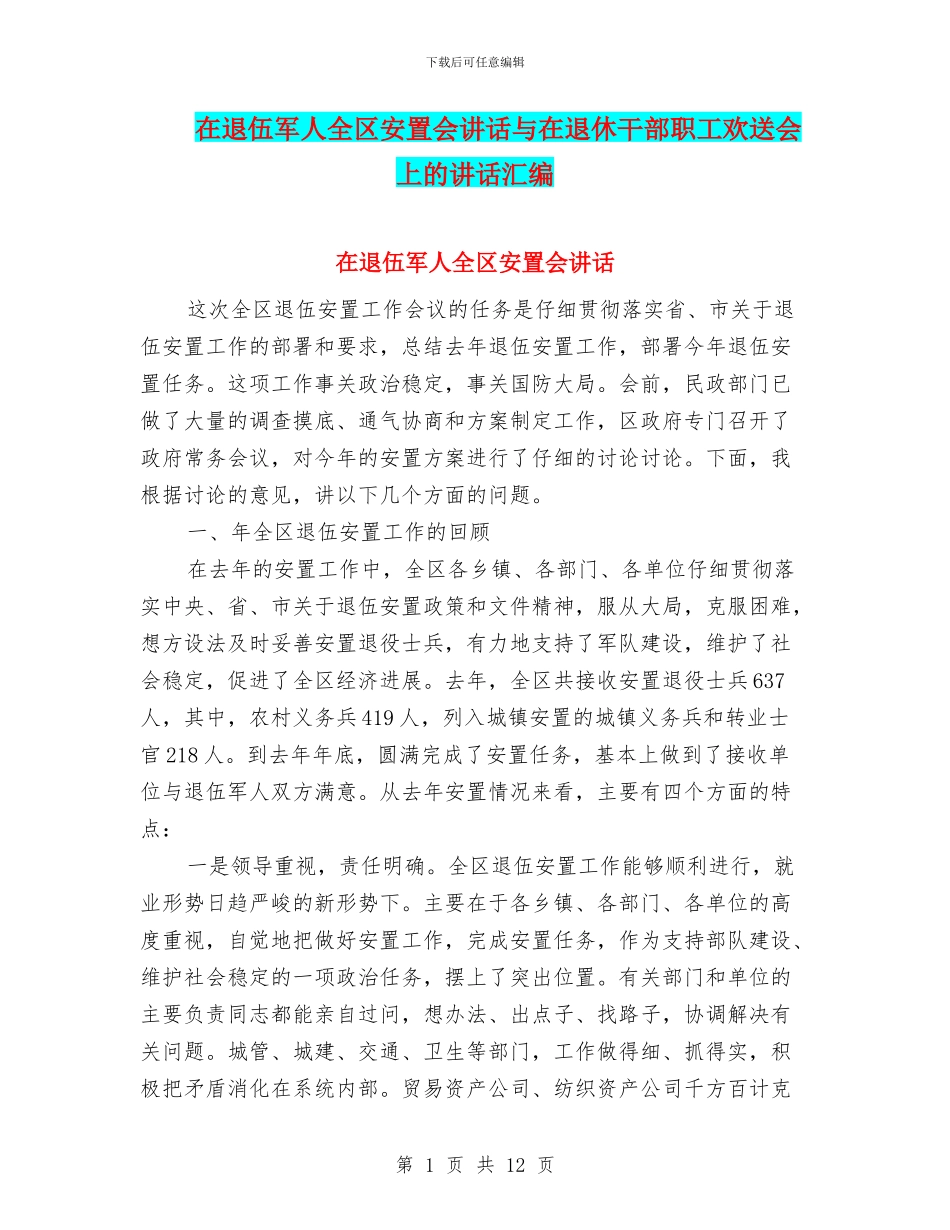 下载后可任意编辑

在退伍军人全区安置会讲话与在退休干部职工欢送会上的讲话汇编

在退伍军人全区安置会讲话

这次全区退伍安置工作会议的任务是仔细贯彻落实省、市关于退伍安置工作的部署和要求，总结去年退伍安置工作，部署今年退伍安置任务。这项工作事关政治稳定，事关国防大局。会前，民政部门已做了大量的调查摸底、通气协商和方案制定工作，区政府专门召开了政府常务会议，对今年的安置方案进行了仔细的讨论讨论。下面，我根据讨论的意见，讲以下几个方面的问题。

一、年全区退伍安置工作的回顾

在去年的安置工作中，全区各乡镇、各部门、各单位仔细贯彻落实中央、省、市关于退伍安置政策和文件精神，服从大局，克服困难，想方设法及时妥善安置退役士兵，有力地支持了军队建设，维护了社会稳定，促进了全区经济进展。去年，全区共接收安置退役士兵637人，其中，农村义务兵419人，列入城镇安置的城镇义务兵和转业士官218人。到去年年底，圆满完成了安置任务，基本上做到了接收单位与退伍军人双方满意。从去年安置情况来看，主要有四个方面的特点：

一是领导重视，责任明确。全区退伍安置工作能够顺利进行，就业形势日趋严峻的新形势下。主要在于各乡镇、各部门、各单位的高度重视，自觉地把做好安置工作，完成安置任务，作为支持部队建设、维护社会稳定的一项政治任务，摆上了突出位置。有关部门和单位的主要负责同志都能亲自过问，想办法、出点子、找路子，协调解决有关问题。城管、城建、交通、卫生等部门，工作做得细、抓得实，积极把矛盾消化在系统内部。贸易资产公司、纺织资产公司千方百计克

第 1 页 共 12 页